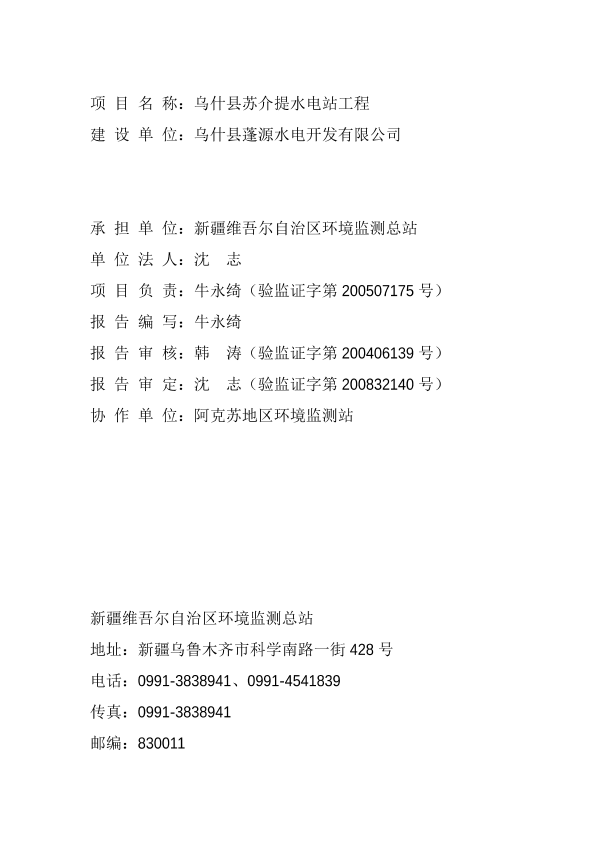 项 目 名 称：乌什县苏介提水电站工程
建 设 单 位：乌什县蓬源水电开发有限公司

承 担 单 位：新疆维吾尔自治区环境监测总站
单 位 法 人：沈 志
项 目 负 责：牛永绮（验监证字第 200507175 号）
报 告 编 写：牛永绮
报 告 审 核：韩 涛（验监证字第 200406139 号）
报 告 审 定：沈 志（验监证字第 200832140 号）
协 作 单 位：阿克苏地区环境监测站

新疆维吾尔自治区环境监测总站
地址：新疆乌鲁木齐市科学南路一街 428 号
电话：0991-3838941、0991-4541839
传真：0991-3838941
邮编：830011